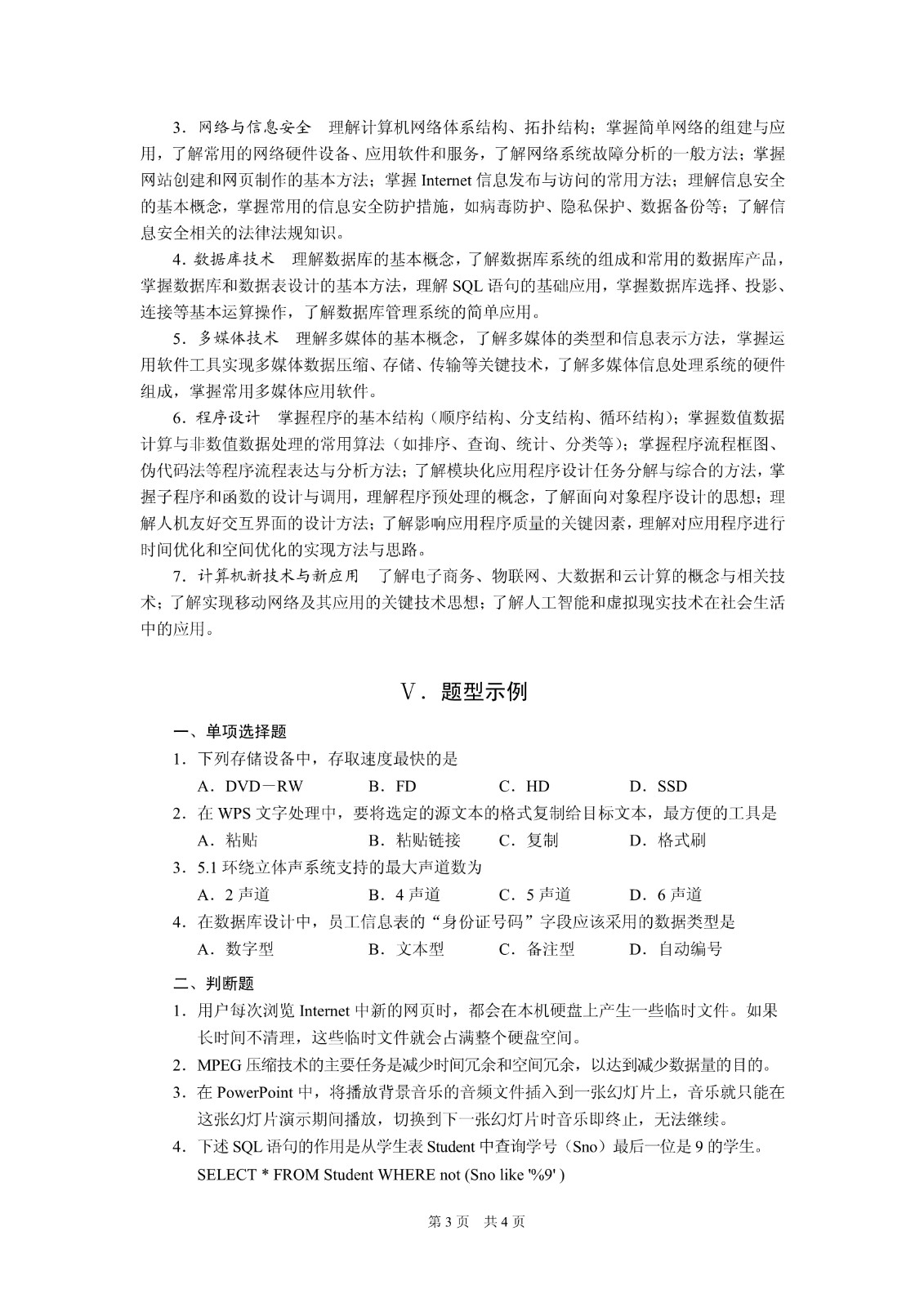 3．网络与信息安全　理解计算机网络体系结构、拓扑结构；掌握简单网络的组建与应用，了解常用的网络硬件设备、应用软件和服务，了解网络系统故障分析的一般方法；掌握网站创建和网页制作的基本方法；掌握 Internet 信息发布与访问的常用方法；理解信息安全的基本概念，掌握常用的信息安全防护措施，如病毒防护、隐私保护、数据备份等；了解信息安全相关的法律法规知识。

4．数据库技术　理解数据库的基本概念，了解数据库系统的组成和常用的数据库产品，掌握数据库和数据表设计的基本方法，理解 SQL 语句的基础应用，掌握数据库选择、投影、连接等基本运算操作，了解数据库管理系统的简单应用。

5．多媒体技术　理解多媒体的基本概念，了解多媒体的类型和信息表示方法，掌握运用软件工具实现多媒体数据压缩、存储、传输等关键技术，了解多媒体信息处理系统的硬件组成，掌握常用多媒体应用软件。

6．程序设计　掌握程序的基本结构（顺序结构、分支结构、循环结构）；掌握数值数据计算与非数值数据处理的常用算法（如排序、查询、统计、分类等）；掌握程序流程框图、伪代码法等程序流程表达与分析方法；了解模块化应用程序设计任务分解与综合的方法，掌握子程序和函数的设计与调用，理解程序预处理的概念，了解面向对象程序设计的思想；理解人机友好交互界面的设计方法；了解影响应用程序质量的关键因素，理解对应用程序进行时间优化和空间优化的实现方法与思路。

7．计算机新技术与新应用　了解电子商务、物联网、大数据和云计算的概念与相关技术；了解实现移动网络及其应用的关键技术思想；了解人工智能和虚拟现实技术在社会生活中的应用。

Ⅴ．题型示例

一、单项选择题

1．下列存储设备中，存取速度最快的是
A．DVD－RW　　B．FD　　C．HD　　D．SSD

2．在 WPS 文字处理中，要将选定的源文本的格式复制给目标文本，最方便的工具是
A．粘贴　　B．粘贴链接　　C．复制　　D．格式刷

3．5.1 环绕立体声系统支持的最大声道数为
A．2 声道　　B．4 声道　　C．5 声道　　D．6 声道

4．在数据库设计中，员工信息表的“身份证号码”字段应该采用的数据类型是
A．数字型　　B．文本型　　C．备注型　　D．自动编号

二、判断题

1．用户每次浏览 Internet 中新的网页时，都会在本机硬盘上产生一些临时文件。如果长时间不清理，这些临时文件就会占满整个硬盘空间。

2．MPEG 压缩技术的主要任务是减少时间冗余和空间冗余，以达到减少数据量的目的。

3．在 PowerPoint 中，将播放背景音乐的音频文件插入到一张幻灯片上，音乐就只能在这张幻灯片演示期间播放，切换到下一张幻灯片时音乐即终止，无法继续。

4．下述 SQL 语句的作用是从学生表 Student 中查询学号（Sno）最后一位是 9 的学生。
SELECT * FROM Student WHERE not (Sno like '%9' )

第 3 页　共 4 页